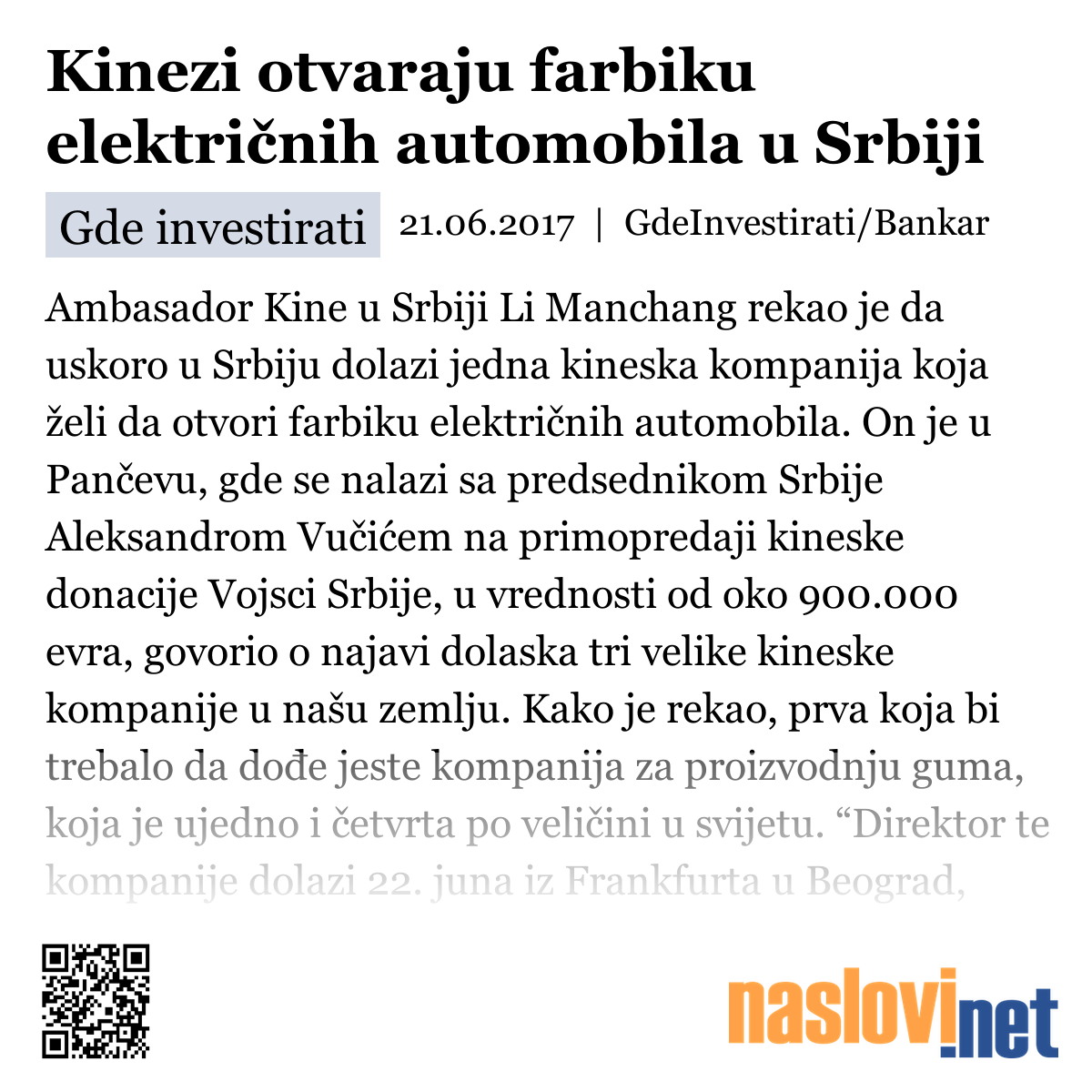 Kinezi otvaraju farbiku električnih automobila u Srbiji

Gde investirati 21.06.2017 | GdeInvestirati/Bankar

Ambasador Kine u Srbiji Li Manchang rekao je da uskoro u Srbiju dolazi jedna kineska kompanija koja želi da otvori farbiku električnih automobila. On je u Pančevu, gde se nalazi sa predsednikom Srbije Aleksandrom Vučićem na primopredaji kineske donacije Vojsci Srbije, u vrednosti od oko 900.000 evra, govorio o najavi dolaska tri velike kineske kompanije u našu zemlju. Kako je rekao, prva koja bi trebalo da dođe jeste kompanija za proizvodnju guma, koja je ujedno i četvrta po veličini u svijetu. “Direktor te kompanije dolazi 22. juna iz Frankfurta u Beograd,

naslovi.net